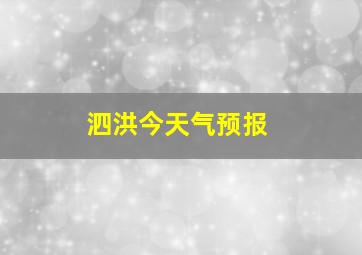 泗洪今天气预报